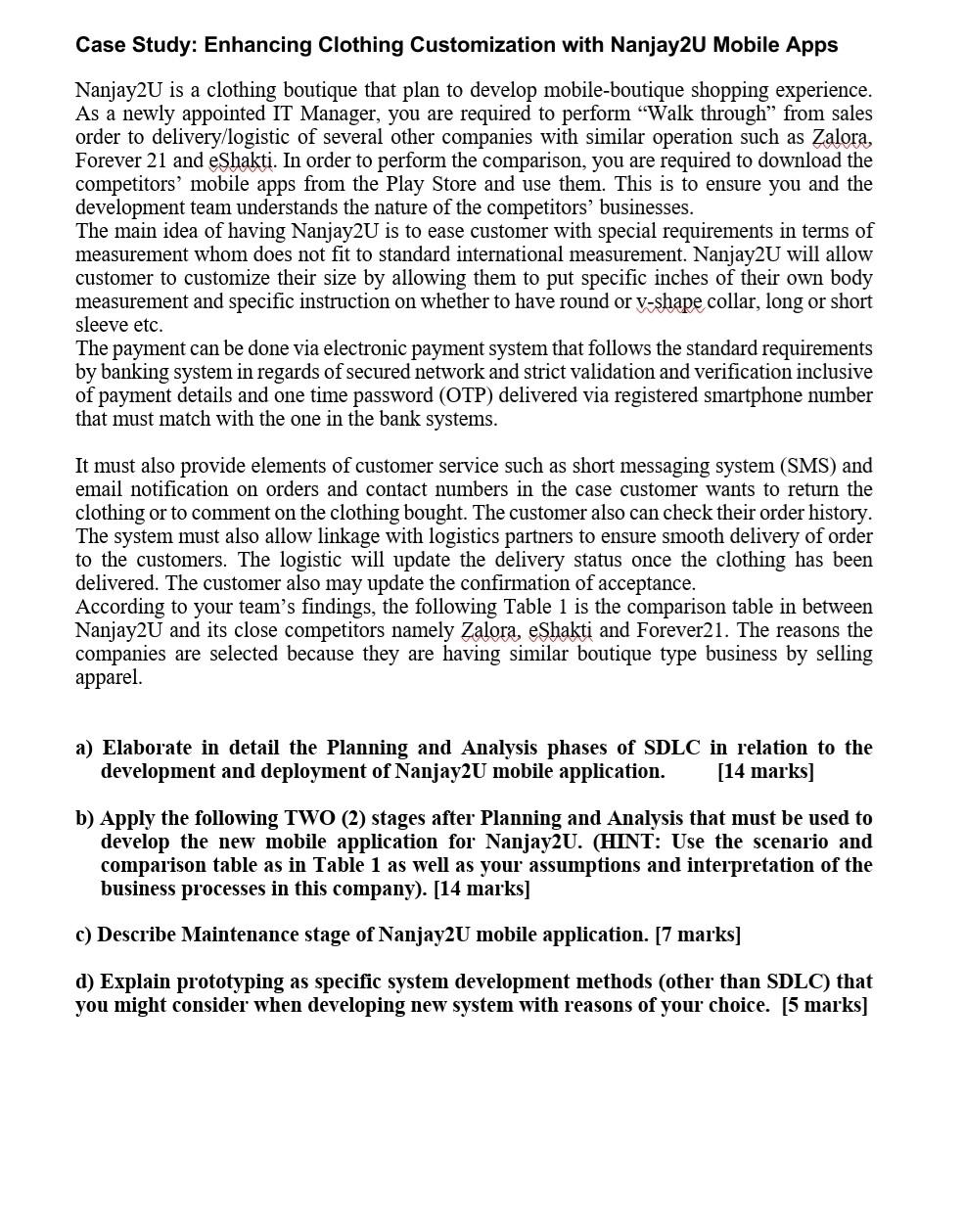 Case Study: Enhancing Clothing Customization with Nanjay2U Mobile Apps

Nanjay2U is a clothing boutique that plan to develop mobile-boutique shopping experience. As a newly appointed IT Manager, you are required to perform “Walk through” from sales order to delivery/logistic of several other companies with similar operation such as Zalora, Forever 21 and eShakti. In order to perform the comparison, you are required to download the competitors’ mobile apps from the Play Store and use them. This is to ensure you and the development team understands the nature of the competitors’ businesses.
The main idea of having Nanjay2U is to ease customer with special requirements in terms of measurement whom does not fit to standard international measurement. Nanjay2U will allow customer to customize their size by allowing them to put specific inches of their own body measurement and specific instruction on whether to have round or v-shape collar, long or short sleeve etc.
The payment can be done via electronic payment system that follows the standard requirements by banking system in regards of secured network and strict validation and verification inclusive of payment details and one time password (OTP) delivered via registered smartphone number that must match with the one in the bank systems.

It must also provide elements of customer service such as short messaging system (SMS) and email notification on orders and contact numbers in the case customer wants to return the clothing or to comment on the clothing bought. The customer also can check their order history. The system must also allow linkage with logistics partners to ensure smooth delivery of order to the customers. The logistic will update the delivery status once the clothing has been delivered. The customer also may update the confirmation of acceptance.
According to your team’s findings, the following Table 1 is the comparison table in between Nanjay2U and its close competitors namely Zalora, eShakti and Forever21. The reasons the companies are selected because they are having similar boutique type business by selling apparel.

a) Elaborate in detail the Planning and Analysis phases of SDLC in relation to the development and deployment of Nanjay2U mobile application. [14 marks]

b) Apply the following TWO (2) stages after Planning and Analysis that must be used to develop the new mobile application for Nanjay2U. (HINT: Use the scenario and comparison table as in Table 1 as well as your assumptions and interpretation of the business processes in this company). [14 marks]

c) Describe Maintenance stage of Nanjay2U mobile application. [7 marks]

d) Explain prototyping as specific system development methods (other than SDLC) that you might consider when developing new system with reasons of your choice. [5 marks]